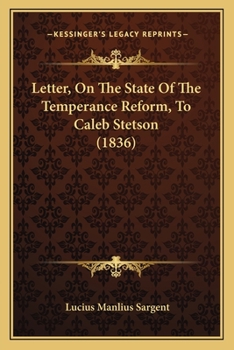 —KESSINGER'S LEGACY REPRINTS—

Letter, On The State Of The Temperance Reform, To Caleb Stetson (1836)

Lucius Manlius Sargent